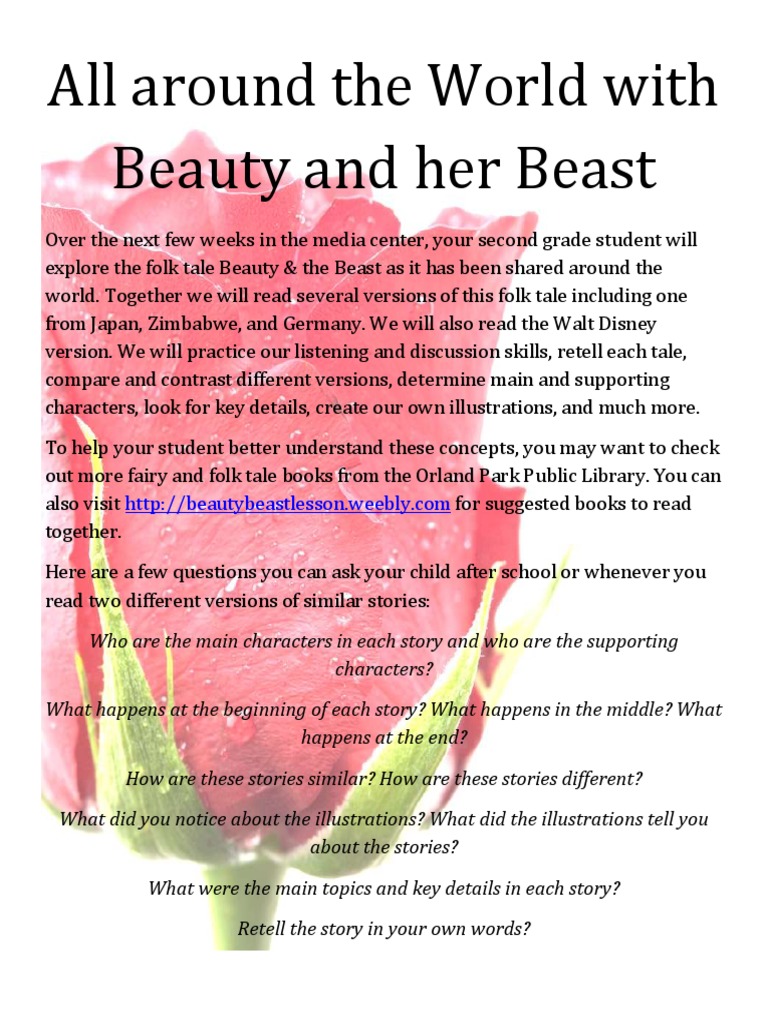 All around the World with Beauty and her Beast

Over the next few weeks in the media center, your second grade student will explore the folk tale Beauty & the Beast as it has been shared around the world. Together we will read several versions of this folk tale including one from Japan, Zimbabwe, and Germany. We will also read the Walt Disney version. We will practice our listening and discussion skills, retell each tale, compare and contrast different versions, determine main and supporting characters, look for key details, create our own illustrations, and much more.

To help your student better understand these concepts, you may want to check out more fairy and folk tale books from the Orland Park Public Library. You can also visit http://beautybeastlesson.weebly.com for suggested books to read together.

Here are a few questions you can ask your child after school or whenever you read two different versions of similar stories:

Who are the main characters in each story and who are the supporting characters?

What happens at the beginning of each story? What happens in the middle? What happens at the end?

How are these stories similar? How are these stories different?

What did you notice about the illustrations? What did the illustrations tell you about the stories?

What were the main topics and key details in each story?

Retell the story in your own words?